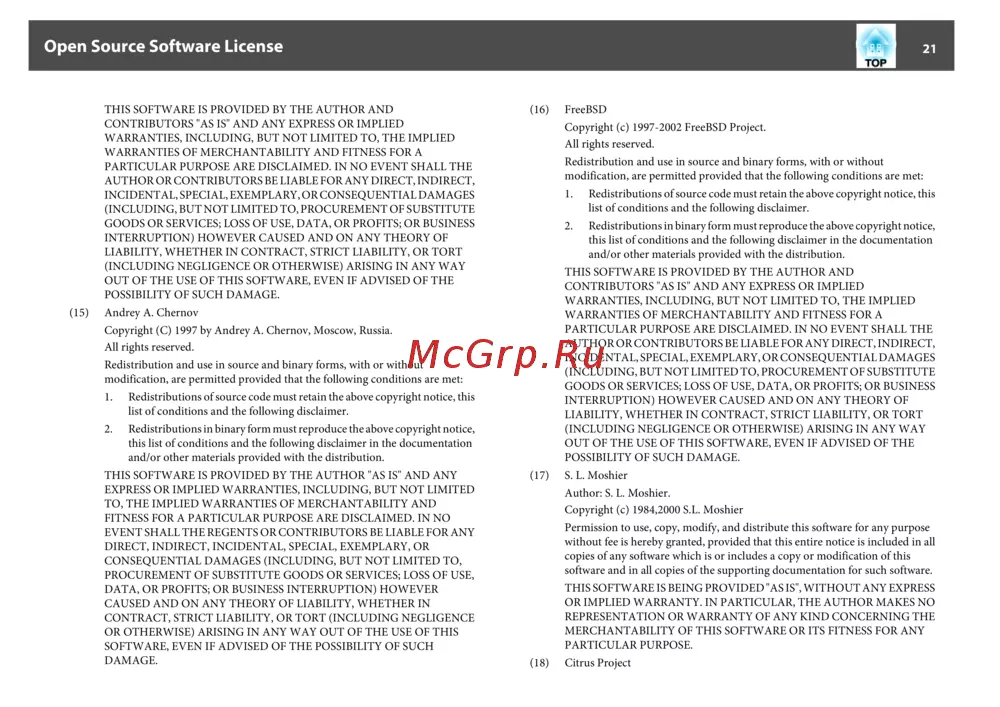 Open Source Software License

TOP

21

THIS SOFTWARE IS PROVIDED BY THE AUTHOR AND CONTRIBUTORS "AS IS" AND ANY EXPRESS OR IMPLIED WARRANTIES, INCLUDING, BUT NOT LIMITED TO, THE IMPLIED WARRANTIES OF MERCHANTABILITY AND FITNESS FOR A PARTICULAR PURPOSE ARE DISCLAIMED. IN NO EVENT SHALL THE AUTHOR OR CONTRIBUTORS BE LIABLE FOR ANY DIRECT, INDIRECT, INCIDENTAL, SPECIAL, EXEMPLARY, OR CONSEQUENTIAL DAMAGES (INCLUDING, BUT NOT LIMITED TO, PROCUREMENT OF SUBSTITUTE GOODS OR SERVICES; LOSS OF USE, DATA, OR PROFITS; OR BUSINESS INTERRUPTION) HOWEVER CAUSED AND ON ANY THEORY OF LIABILITY, WHETHER IN CONTRACT, STRICT LIABILITY, OR TORT (INCLUDING NEGLIGENCE OR OTHERWISE) ARISING IN ANY WAY OUT OF THE USE OF THIS SOFTWARE, EVEN IF ADVISED OF THE POSSIBILITY OF SUCH DAMAGE.

(15) Andrey A. Chernov

Copyright (C) 1997 by Andrey A. Chernov, Moscow, Russia.

All rights reserved.

Redistribution and use in source and binary forms, with or without modification, are permitted provided that the following conditions are met:

1. Redistributions of source code must retain the above copyright notice, this list of conditions and the following disclaimer.

2. Redistributions in binary form must reproduce the above copyright notice, this list of conditions and the following disclaimer in the documentation and/or other materials provided with the distribution.

THIS SOFTWARE IS PROVIDED BY THE AUTHOR "AS IS" AND ANY EXPRESS OR IMPLIED WARRANTIES, INCLUDING, BUT NOT LIMITED TO, THE IMPLIED WARRANTIES OF MERCHANTABILITY AND FITNESS FOR A PARTICULAR PURPOSE ARE DISCLAIMED. IN NO EVENT SHALL THE REGENTS OR CONTRIBUTORS BE LIABLE FOR ANY DIRECT, INDIRECT, INCIDENTAL, SPECIAL, EXEMPLARY, OR CONSEQUENTIAL DAMAGES (INCLUDING, BUT NOT LIMITED TO, PROCUREMENT OF SUBSTITUTE GOODS OR SERVICES; LOSS OF USE, DATA, OR PROFITS; OR BUSINESS INTERRUPTION) HOWEVER CAUSED AND ON ANY THEORY OF LIABILITY, WHETHER IN CONTRACT, STRICT LIABILITY, OR TORT (INCLUDING NEGLIGENCE OR OTHERWISE) ARISING IN ANY WAY OUT OF THE USE OF THIS SOFTWARE, EVEN IF ADVISED OF THE POSSIBILITY OF SUCH DAMAGE.

(16) FreeBSD

Copyright (c) 1997-2002 FreeBSD Project.

All rights reserved.

Redistribution and use in source and binary forms, with or without modification, are permitted provided that the following conditions are met:

1. Redistributions of source code must retain the above copyright notice, this list of conditions and the following disclaimer.

2. Redistributions in binary form must reproduce the above copyright notice, this list of conditions and the following disclaimer in the documentation and/or other materials provided with the distribution.

THIS SOFTWARE IS PROVIDED BY THE AUTHOR AND CONTRIBUTORS "AS IS" AND ANY EXPRESS OR IMPLIED WARRANTIES, INCLUDING, BUT NOT LIMITED TO, THE IMPLIED WARRANTIES OF MERCHANTABILITY AND FITNESS FOR A PARTICULAR PURPOSE ARE DISCLAIMED. IN NO EVENT SHALL THE AUTHOR OR CONTRIBUTORS BE LIABLE FOR ANY DIRECT, INDIRECT, INCIDENTAL, SPECIAL, EXEMPLARY, OR CONSEQUENTIAL DAMAGES (INCLUDING, BUT NOT LIMITED TO, PROCUREMENT OF SUBSTITUTE GOODS OR SERVICES; LOSS OF USE, DATA, OR PROFITS; OR BUSINESS INTERRUPTION) HOWEVER CAUSED AND ON ANY THEORY OF LIABILITY, WHETHER IN CONTRACT, STRICT LIABILITY, OR TORT (INCLUDING NEGLIGENCE OR OTHERWISE) ARISING IN ANY WAY OUT OF THE USE OF THIS SOFTWARE, EVEN IF ADVISED OF THE POSSIBILITY OF SUCH DAMAGE.

(17) S. L. Moshier

Author: S. L. Moshier.

Copyright (c) 1984,2000 S.L. Moshier

Permission to use, copy, modify, and distribute this software for any purpose without fee is hereby granted, provided that this entire notice is included in all copies of any software which is or includes a copy or modification of this software and in all copies of the supporting documentation for such software.

THIS SOFTWARE IS BEING PROVIDED "AS IS", WITHOUT ANY EXPRESS OR IMPLIED WARRANTY. IN PARTICULAR, THE AUTHOR MAKES NO REPRESENTATION OR WARRANTY OF ANY KIND CONCERNING THE MERCHANTABILITY OF THIS SOFTWARE OR ITS FITNESS FOR ANY PARTICULAR PURPOSE.

(18) Citrus Project

McGrp.Ru